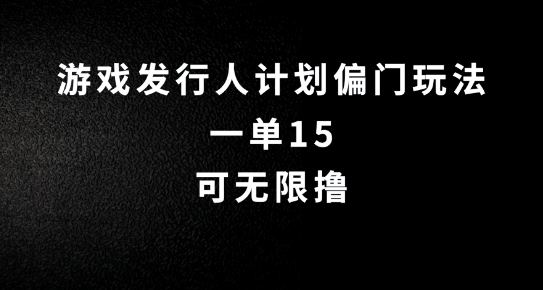 游戏发行人计划偏门玩法

一单15

可无限撸